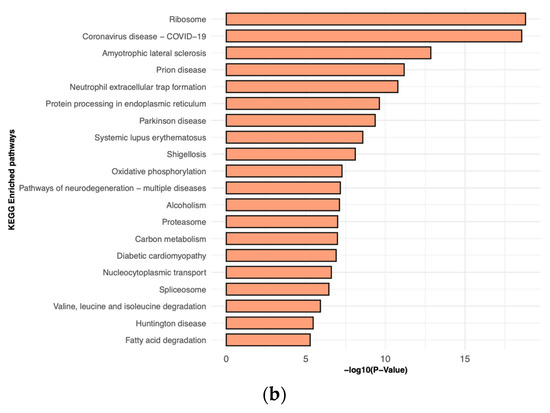 KEGG Enriched pathways

Ribosome
Coronavirus disease – COVID–19
Amyotrophic lateral sclerosis
Prion disease
Neutrophil extracellular trap formation
Protein processing in endoplasmic reticulum
Parkinson disease
Systemic lupus erythematosus
Shigellosis
Oxidative phosphorylation
Pathways of neurodegeneration – multiple diseases
Alcoholism
Proteasome
Carbon metabolism
Diabetic cardiomyopathy
Nucleocytoplasmic transport
Spliceosome
Valine, leucine and isoleucine degradation
Huntington disease
Fatty acid degradation

0
5
10
15

–log10(P–Value)

(b)